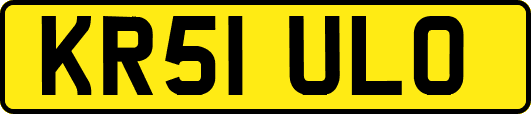 KR51 ULO